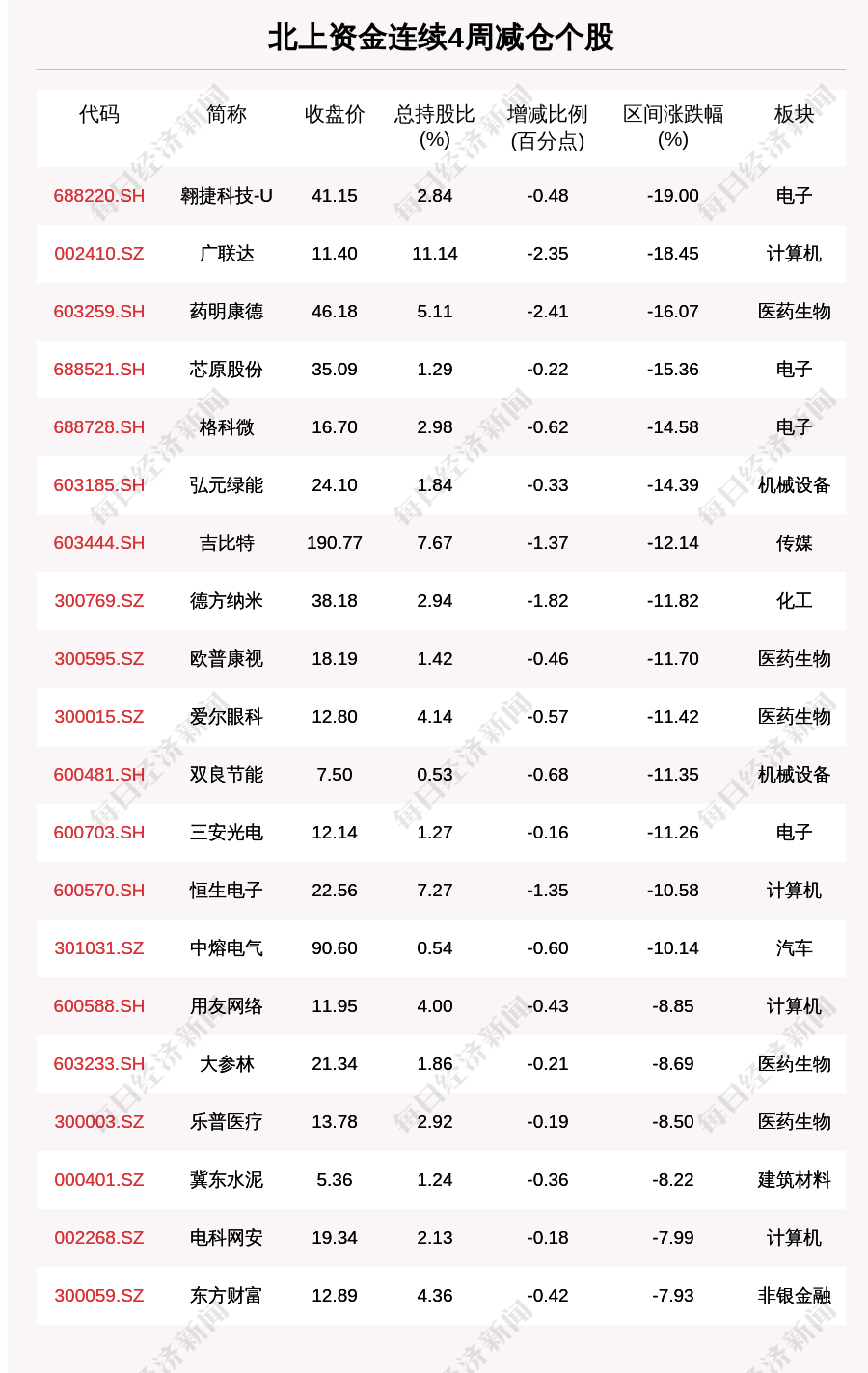 北上资金连续4周减仓个股

| 代码 | 简称 | 收盘价 | 总持股比(%) | 增减比例(百分点) | 区间涨跌幅(%) | 板块 |
|---|---|---|---|---|---|---|
| 688220.SH | 翱捷科技-U | 41.15 | 2.84 | -0.48 | -19.00 | 电子 |
| 002410.SZ | 广联达 | 11.40 | 11.14 | -2.35 | -18.45 | 计算机 |
| 603259.SH | 药明康德 | 46.18 | 5.11 | -2.41 | -16.07 | 医药生物 |
| 688521.SH | 芯原股份 | 35.09 | 1.29 | -0.22 | -15.36 | 电子 |
| 688728.SH | 格科微 | 16.70 | 2.98 | -0.62 | -14.58 | 电子 |
| 603185.SH | 弘元绿能 | 24.10 | 1.84 | -0.33 | -14.39 | 机械设备 |
| 603444.SH | 吉比特 | 190.77 | 7.67 | -1.37 | -12.14 | 传媒 |
| 300769.SZ | 德方纳米 | 38.18 | 2.94 | -1.82 | -11.82 | 化工 |
| 300595.SZ | 欧普康视 | 18.19 | 1.42 | -0.46 | -11.70 | 医药生物 |
| 300015.SZ | 爱尔眼科 | 12.80 | 4.14 | -0.57 | -11.42 | 医药生物 |
| 600481.SH | 双良节能 | 7.50 | 0.53 | -0.68 | -11.35 | 机械设备 |
| 600703.SH | 三安光电 | 12.14 | 1.27 | -0.16 | -11.26 | 电子 |
| 600570.SH | 恒生电子 | 22.56 | 7.27 | -1.35 | -10.58 | 计算机 |
| 301031.SZ | 中熔电气 | 90.60 | 0.54 | -0.60 | -10.14 | 汽车 |
| 600588.SH | 用友网络 | 11.95 | 4.00 | -0.43 | -8.85 | 计算机 |
| 603233.SH | 大参林 | 21.34 | 1.86 | -0.21 | -8.69 | 医药生物 |
| 300003.SZ | 乐普医疗 | 13.78 | 2.92 | -0.19 | -8.50 | 医药生物 |
| 000401.SZ | 冀东水泥 | 5.36 | 1.24 | -0.36 | -8.22 | 建筑材料 |
| 002268.SZ | 电科网安 | 19.34 | 2.13 | -0.18 | -7.99 | 计算机 |
| 300059.SZ | 东方财富 | 12.89 | 4.36 | -0.42 | -7.93 | 非银金融 |

每日经济新闻